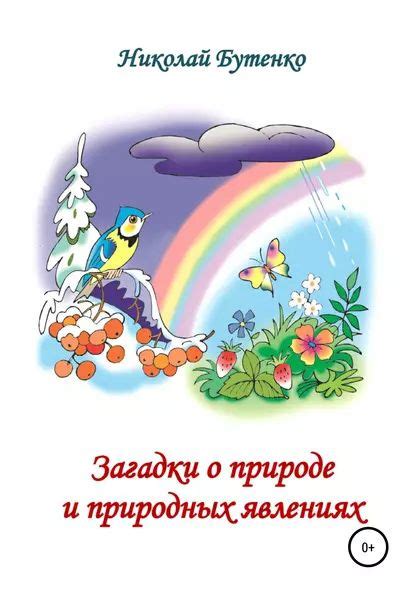 Николай Бутенко

Загадки о природе
и природных явлениях

0+